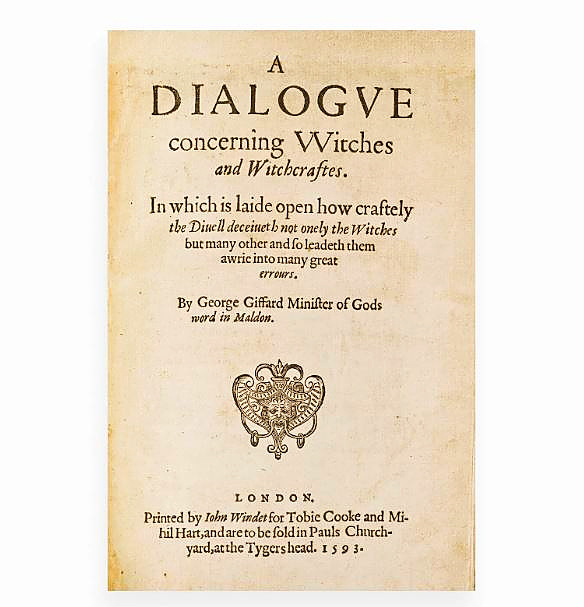 A
DIALOGVE
concerning Witches
and Witchcraftes.

In which is laide open how craftely the Diuell deceiueth not onely the Witches but many other and ſo leadeth them awrie into many great errours.

By George Giffard Miniſter of Gods word in Maldon.

LONDON.
Printed by Iohn Windet for Tobie Cooke and Mihil Hart, and are to be ſold in Pauls Churchyard, at the Tygers head. 1593.